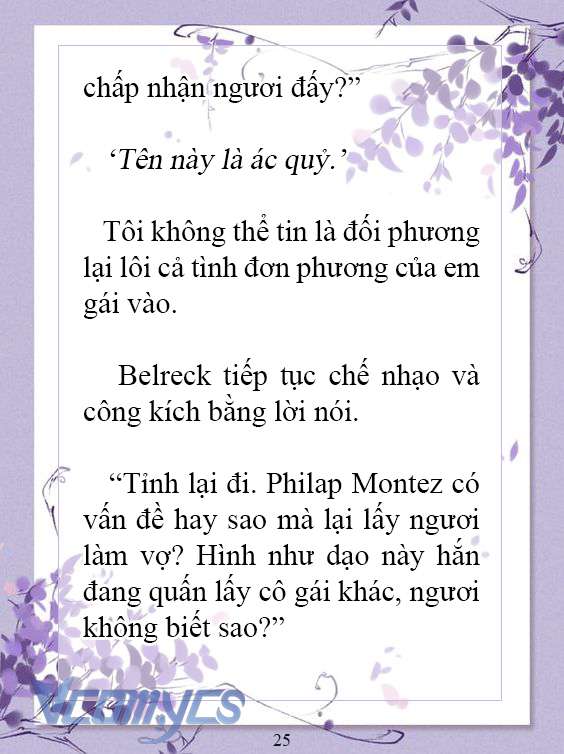 chấp nhận ngươi đấy?”

‘Tên này là ác quỷ.’

Tôi không thể tin là đối phương lại lôi cả tình đơn phương của em gái vào.

Belreck tiếp tục chế nhạo và công kích bằng lời nói.

“Tỉnh lại đi. Philap Montez có vấn đề hay sao mà lại lấy ngươi làm vợ? Hình như dạo này hắn đang quấn lấy cô gái khác, ngươi không biết sao?”

Vcomycs

25